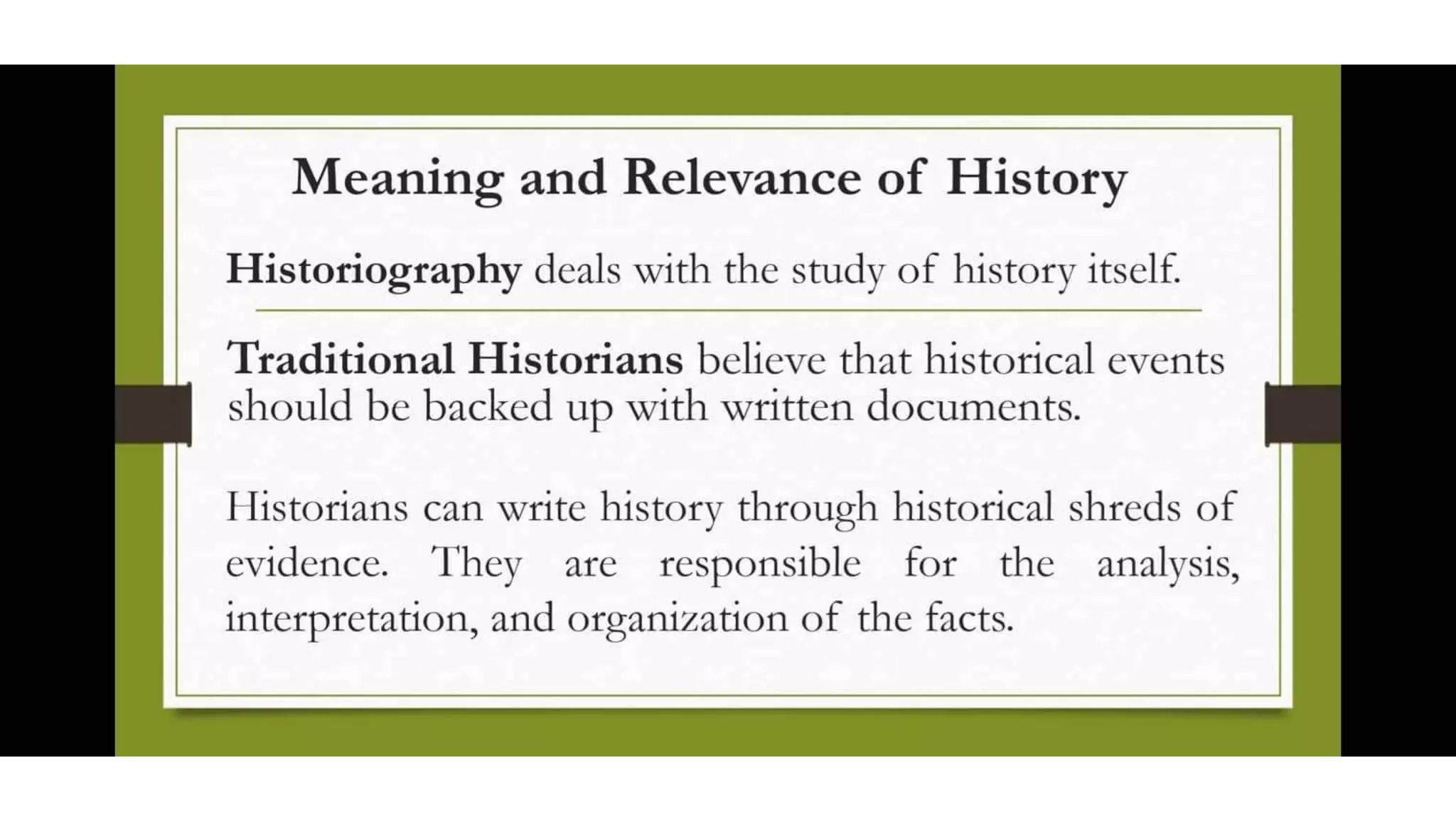 Meaning and Relevance of History

Historiography deals with the study of history itself.

Traditional Historians believe that historical events should be backed up with written documents.

Historians can write history through historical shreds of evidence. They are responsible for the analysis, interpretation, and organization of the facts.